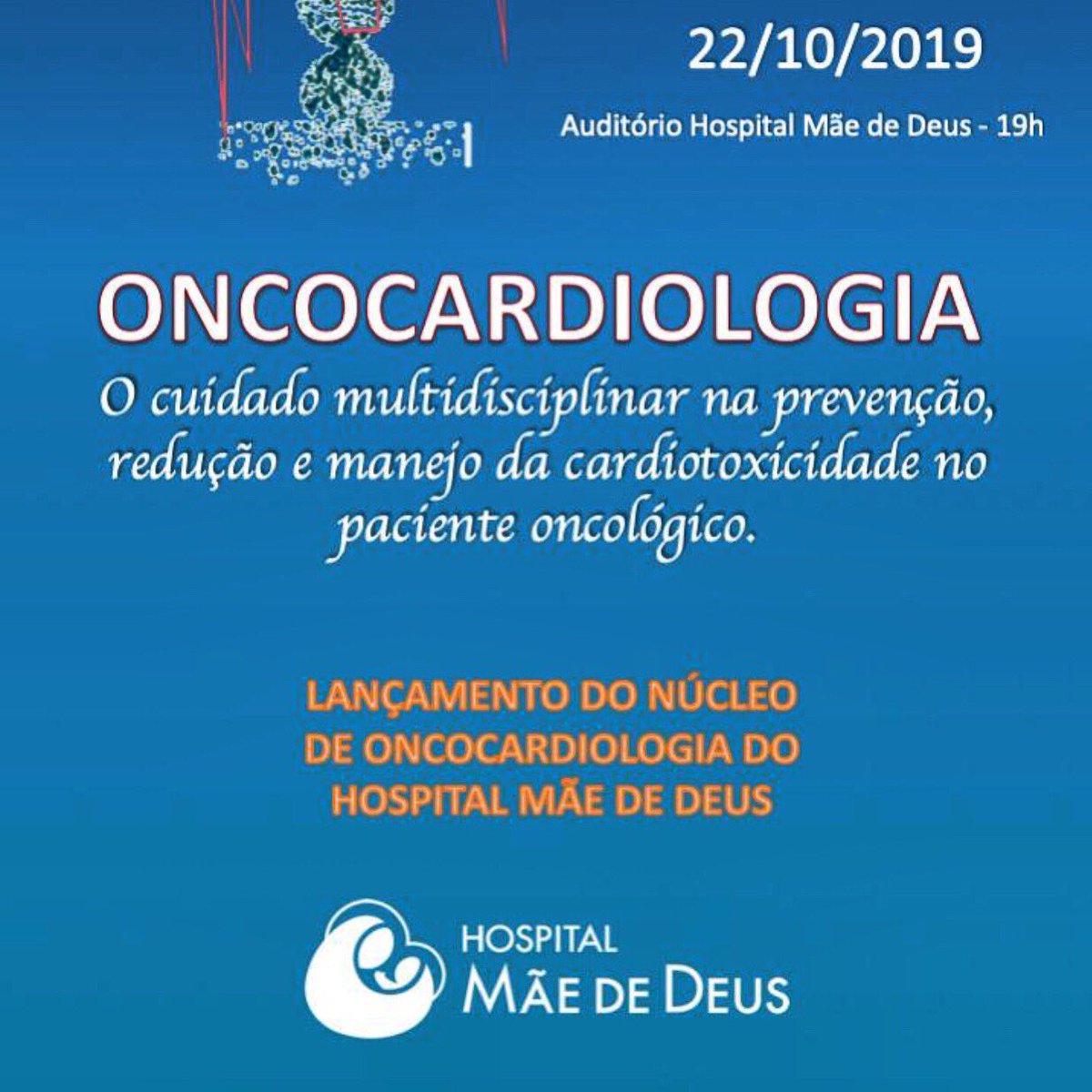 22/10/2019

Auditório Hospital Mãe de Deus - 19h

ONCOCARDIOLOGIA

O cuidado multidisciplinar na prevenção, redução e manejo da cardiotoxicidade no paciente oncológico.

LANÇAMENTO DO NÚCLEO DE ONCOCARDIOLOGIA DO HOSPITAL MÃE DE DEUS

HOSPITAL
MÃE DE DEUS